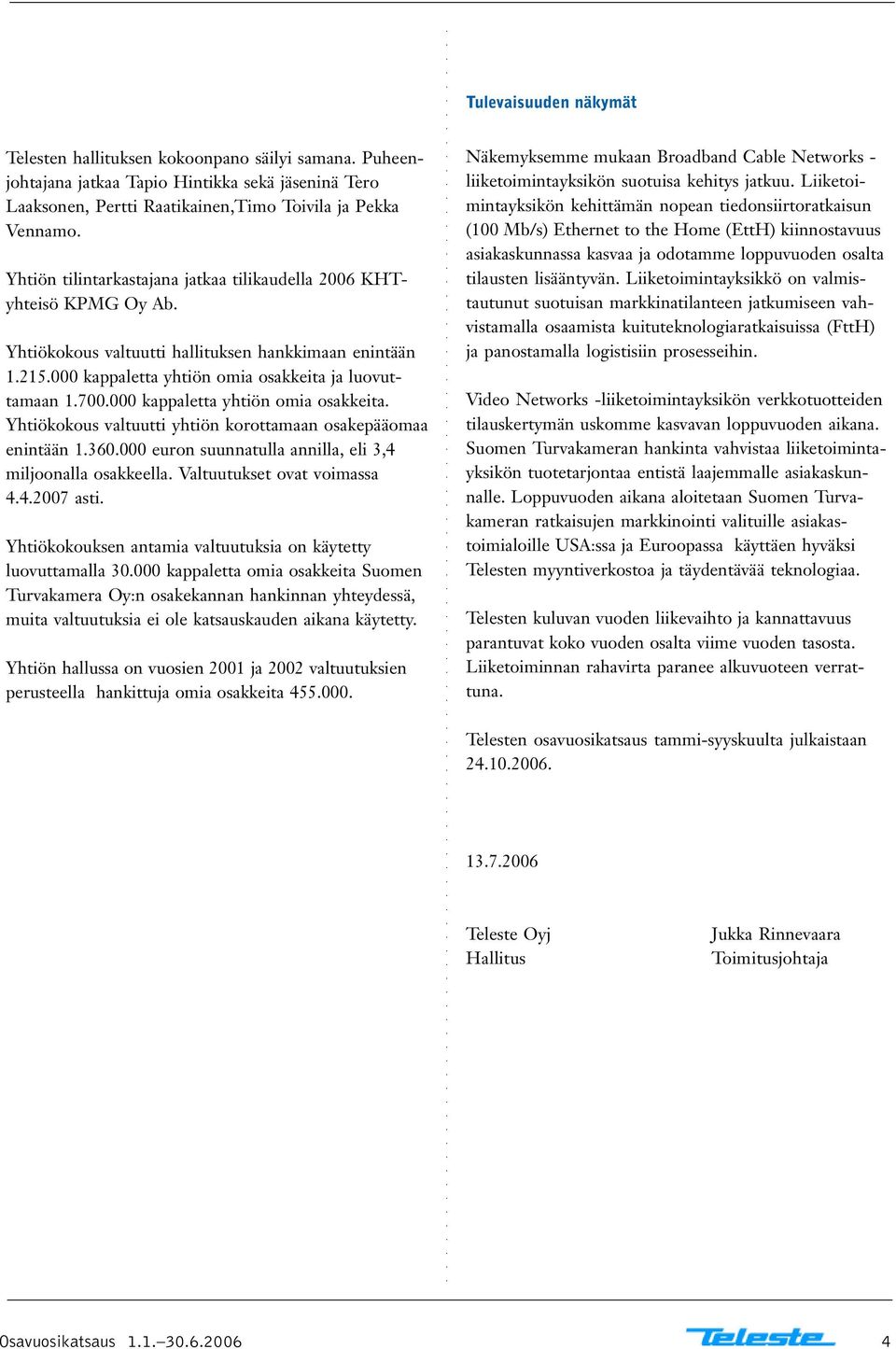 Telesten hallituksen kokoonpano säilyi samana. Puheenjohtajana jatkaa Tapio Hintikka sekä jäseninä Tero Laaksonen, Pertti Raatikainen,Timo Toivila ja Pekka Vennamo.

Yhtiön tilintarkastajana jatkaa tilikaudella 2006 KHT-yhteisö KPMG Oy Ab.

Yhtiökokous valtuutti hallituksen hankkimaan enintään 1.215.000 kappaletta yhtiön omia osakkeita ja luovuttamaan 1.700.000 kappaletta yhtiön omia osakkeita. Yhtiökokous valtuutti yhtiön korottamaan osakepääomaa enintään 1.360.000 euron suunnatulla annilla, eli 3,4 miljoonalla osakkeella. Valtuutukset ovat voimassa 4.4.2007 asti.

Yhtiökokouksen antamia valtuutuksia on käytetty luovuttamalla 30.000 kappaletta omia osakkeita Suomen Turvakamera Oy:n osakekannan hankinnan yhteydessä, muita valtuutuksia ei ole katsauskauden aikana käytetty.

Yhtiön hallussa on vuosien 2001 ja 2002 valtuutuksien perusteella hankittuja omia osakkeita 455.000.

Tulevaisuuden näkymät

Näkemyksemme mukaan Broadband Cable Networks -liiketoimintayksikön suotuisa kehitys jatkuu. Liiketoimintayksikön kehittämän nopean tiedonsiirtoratkaisun (100 Mb/s) Ethernet to the Home (EttH) kiinnostavuus asiakaskunnassa kasvaa ja odotamme loppuvuoden osalta tilausten lisääntyvän. Liiketoimintayksikkö on valmistautunut suotuisan markkinatilanteen jatkumiseen vahvistamalla osaamista kuituteknologiaratkaisuissa (FttH) ja panostamalla logistisiin prosesseihin.

Video Networks -liiketoimintayksikön verkkotuotteiden tilauskertymän uskomme kasvavan loppuvuoden aikana. Suomen Turvakameran hankinta vahvistaa liiketoimintayksikön tuotetarjontaa entistä laajemmalle asiakaskunnalle. Loppuvuoden aikana aloitetaan Suomen Turvakameran ratkaisujen markkinointi valituille asiakastoimialoille USA:ssa ja Euroopassa käyttäen hyväksi Telesten myyntiverkostoa ja täydentävää teknologiaa.

Telesten kuluvan vuoden liikevaihto ja kannattavuus parantuvat koko vuoden osalta viime vuoden tasosta. Liiketoiminnan rahavirta paranee alkuvuoteen verrattuna.

Telesten osavuosikatsaus tammi-syyskuulta julkaistaan 24.10.2006.

13.7.2006

Teleste Oyj
Hallitus

Jukka Rinnevaara
Toimitusjohtaja

Osavuosikatsaus 1.1.–30.6.2006

Teleste

4